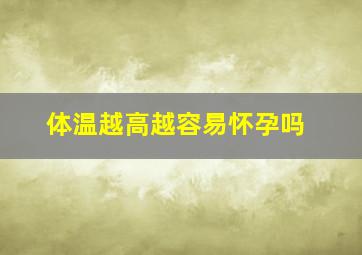 体温越高越容易怀孕吗